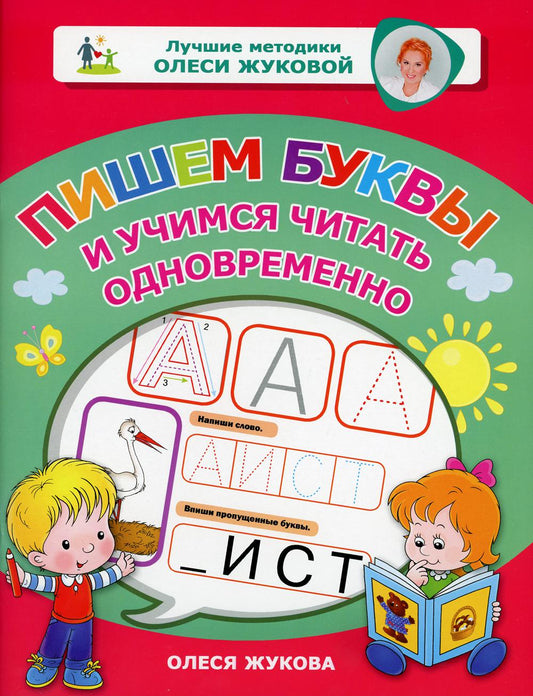 Лучшие методики
ОЛЕСИ ЖУКОВОЙ

ПИШЕМ БУКВЫ
И УЧИМСЯ ЧИТАТЬ
ОДНОВРЕМЕННО

1 2 3
А А А

Напиши слово.
А И С Т

Впиши пропущенные буквы.
_ И С Т

ОЛЕСЯ ЖУКОВА